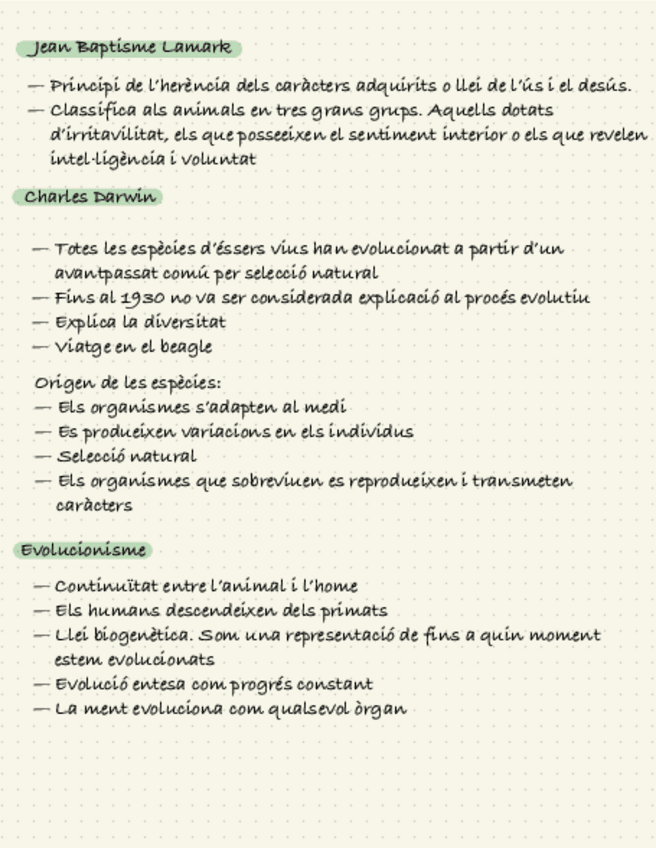 Jean Baptisme Lamark

— Principi de l'herència dels caràcters adquirits o llei de l'ús i el desús.
— Classifica als animals en tres grans grups. Aquells dotats d'irritavilitat, els que posseeixen el sentiment interior o els que revelen intel·ligència i voluntat

Charles Darwin

— Totes les espècies d'éssers vius han evolucionat a partir d'un avantpassat comú per selecció natural
— Fins al 1930 no va ser considerada explicació al procés evolutiu
— Explica la diversitat
— Viatge en el beagle

Origen de les espècies:
— Els organismes s'adapten al medi
— Es produeixen variacions en els individus
— Selecció natural
— Els organismes que sobreviuen es reprodueixen i transmeten caràcters

Evolucionisme

— Continuïtat entre l'animal i l'home
— Els humans descendeixen dels primats
— Llei biogenètica. Som una representació de fins a quin moment estem evolucionats
— Evolució entesa com progrés constant
— La ment evoluciona com qualsevol òrgan